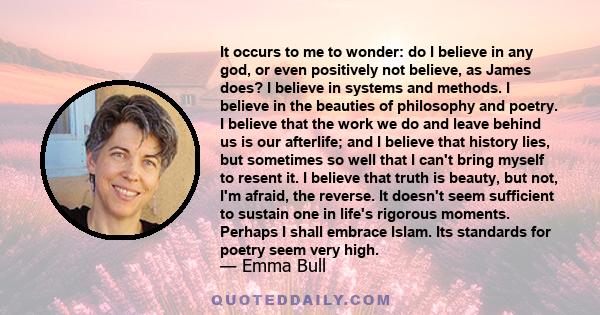 It occurs to me to wonder: do I believe in any god, or even positively not believe, as James does? I believe in systems and methods. I believe in the beauties of philosophy and poetry. I believe that the work we do and leave behind us is our afterlife; and I believe that history lies, but sometimes so well that I can't bring myself to resent it. I believe that truth is beauty, but not, I'm afraid, the reverse. It doesn't seem sufficient to sustain one in life's rigorous moments. Perhaps I shall embrace Islam. Its standards for poetry seem very high.

— Emma Bull

QUOTEDDAILY.COM